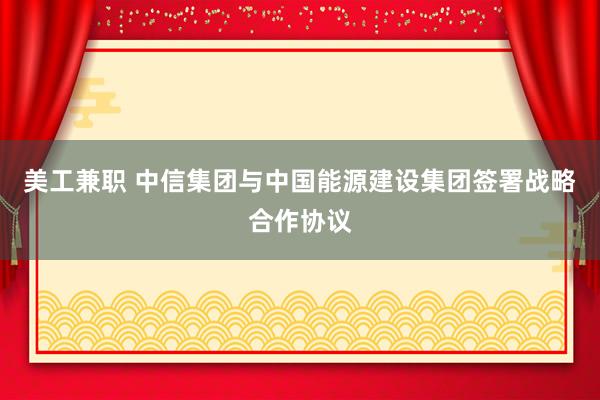 美工兼职 中信集团与中国能源建设集团签署战略合作协议